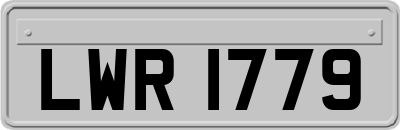 LWR 1779